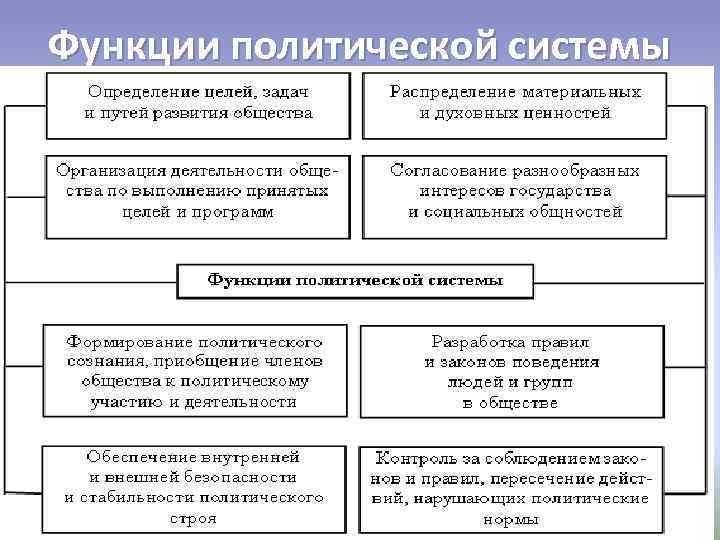 Функции политической системы

Определение целей, задач и путей развития общества

Распределение материальных и духовных ценностей

Организация деятельности общества по выполнению принятых целей и программ

Согласование разнообразных интересов государства и социальных общностей

Функции политической системы

Формирование политического сознания, приобщение членов общества к политическому участию и деятельности

Разработка правил и законов поведения людей и групп в обществе

Обеспечение внутренней и внешней безопасности и стабильности политического строя

Контроль за соблюдением законов и правил, пересечение действий, нарушающих политические нормы